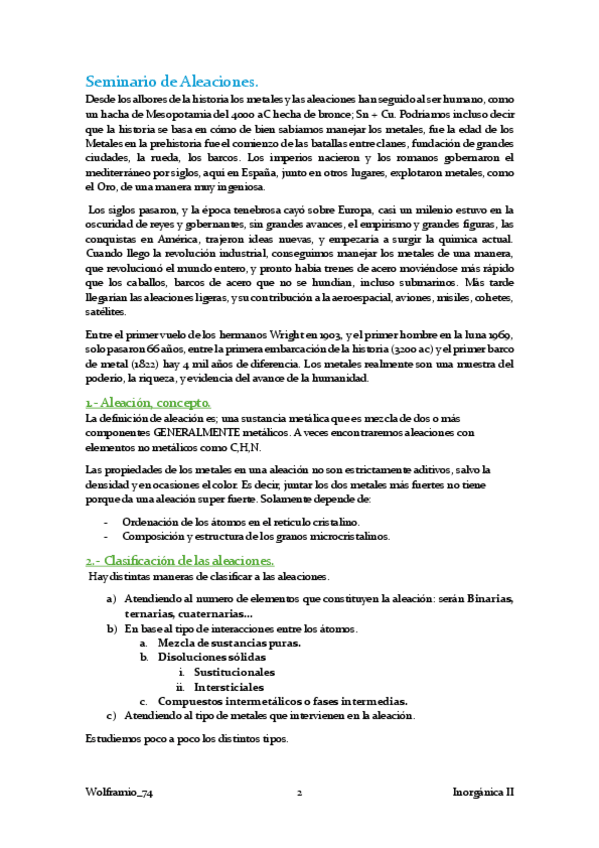 Seminario de Aleaciones.

Desde los albores de la historia los metales y las aleaciones han seguido al ser humano, como un hacha de Mesopotamia del 4000 aC hecha de bronce; Sn + Cu. Podríamos incluso decir que la historia se basa en cómo de bien sabíamos manejar los metales, fue la edad de los Metales en la prehistoria fue el comienzo de las batallas entre clanes, fundación de grandes ciudades, la rueda, los barcos. Los imperios nacieron y los romanos gobernaron el mediterráneo por siglos, aquí en España, junto en otros lugares, explotaron metales, como el Oro, de una manera muy ingeniosa.

Los siglos pasaron, y la época tenebrosa cayó sobre Europa, casi un milenio estuvo en la oscuridad de reyes y gobernantes, sin grandes avances, el empirismo y grandes figuras, las conquistas en América, trajeron ideas nuevas, y empezaría a surgir la química actual. Cuando llego la revolución industrial, conseguimos manejar los metales de una manera, que revolucionó el mundo entero, y pronto había trenes de acero moviéndose más rápido que los caballos, barcos de acero que no se hundían, incluso submarinos. Más tarde llegarían las aleaciones ligeras, y su contribución a la aeroespacial, aviones, misiles, cohetes, satélites.

Entre el primer vuelo de los hermanos Wright en 1903, y el primer hombre en la luna 1969, solo pasaron 66 años, entre la primera embarcación de la historia (3200 ac) y el primer barco de metal (1822) hay 4 mil años de diferencia. Los metales realmente son una muestra del poderío, la riqueza, y evidencia del avance de la humanidad.

1.- Aleación, concepto.

La definición de aleación es; una sustancia metálica que es mezcla de dos o más componentes GENERALMENTE metálicos. A veces encontraremos aleaciones con elementos no metálicos como C,H,N.

Las propiedades de los metales en una aleación no son estrictamente aditivos, salvo la densidad y en ocasiones el color. Es decir, juntar los dos metales más fuertes no tiene porque da una aleación super fuerte. Solamente depende de:

- Ordenación de los átomos en el retículo cristalino.
- Composición y estructura de los granos microcristalinos.

2.- Clasificación de las aleaciones.

Hay distintas maneras de clasificar a las aleaciones.

a) Atendiendo al numero de elementos que constituyen la aleación: serán Binarias, ternarias, cuaternarias…
b) En base al tipo de interacciones entre los átomos.
  a. Mezcla de sustancias puras.
  b. Disoluciones sólidas
    i. Sustitucionales
    ii. Intersticiales
  c. Compuestos intermetálicos o fases intermedias.
c) Atendiendo al tipo de metales que intervienen en la aleación.

Estudiemos poco a poco los distintos tipos.

Wolframio_74 2 Inorgánica II